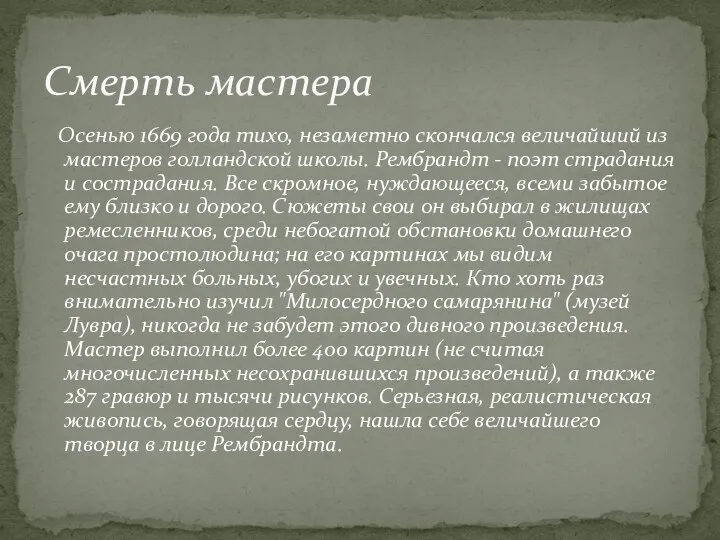 Смерть мастера

Осенью 1669 года тихо, незаметно скончался величайший из мастеров голландской школы. Рембрандт - поэт страдания и сострадания. Все скромное, нуждающееся, всеми забытое ему близко и дорого. Сюжеты свои он выбирал в жилищах ремесленников, среди небогатой обстановки домашнего очага простолюдина; на его картинах мы видим несчастных больных, убогих и увечных. Кто хоть раз внимательно изучил "Милосердного самарянина" (музей Лувра), никогда не забудет этого дивного произведения. Мастер выполнил более 400 картин (не считая многочисленных несохранившихся произведений), а также 287 гравюр и тысячи рисунков. Серьезная, реалистическая живопись, говорящая сердцу, нашла себе величайшего творца в лице Рембрандта.